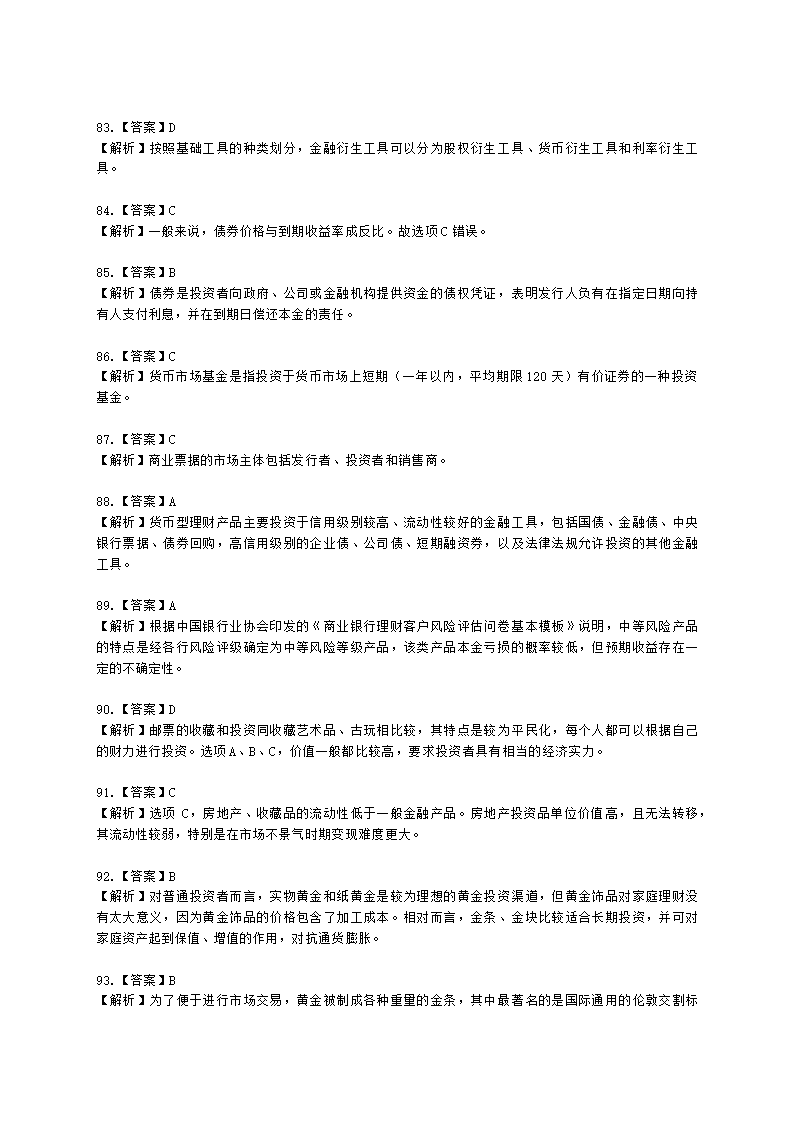 83.【答案】D
【解析】按照基础工具的种类划分，金融衍生工具可以分为股权衍生工具、货币衍生工具和利率衍生工具。

84.【答案】C
【解析】一般来说，债券价格与到期收益率成反比。故选项C错误。

85.【答案】B
【解析】债券是投资者向政府、公司或金融机构提供资金的债权凭证，表明发行人负有在指定日期向持有人支付利息，并在到期日偿还本金的责任。

86.【答案】C
【解析】货币市场基金是指投资于货币市场上短期（一年以内，平均期限120天）有价证券的一种投资基金。

87.【答案】C
【解析】商业票据的市场主体包括发行者、投资者和销售商。

88.【答案】A
【解析】货币型理财产品主要投资于信用级别较高、流动性较好的金融工具，包括国债、金融债、中央银行票据、债券回购，高信用级别的企业债、公司债、短期融资券，以及法律法规允许投资的其他金融工具。

89.【答案】A
【解析】根据中国银行业协会印发的《商业银行理财客户风险评估问卷基本模板》说明，中等风险产品的特点是经各行风险评级确定为中等风险等级产品，该类产品本金亏损的概率较低，但预期收益存在一定的不确定性。

90.【答案】D
【解析】邮票的收藏和投资同收藏艺术品、古玩相比较，其特点是较为平民化，每个人都可以根据自己的财力进行投资。选项A、B、C，价值一般都比较高，要求投资者具有相当的经济实力。

91.【答案】C
【解析】选项C，房地产、收藏品的流动性低于一般金融产品。房地产投资品单位价值高，且无法转移，其流动性较弱，特别是在市场不景气时期变现难度更大。

92.【答案】B
【解析】对普通投资者而言，实物黄金和纸黄金是较为理想的黄金投资渠道，但黄金饰品对家庭理财没有太大意义，因为黄金饰品的价格包含了加工成本。相对而言，金条、金块比较适合长期投资，并可对家庭资产起到保值、增值的作用，对抗通货膨胀。

93.【答案】B
【解析】为了便于进行市场交易，黄金被制成各种重量的金条，其中最著名的是国际通用的伦敦交割标